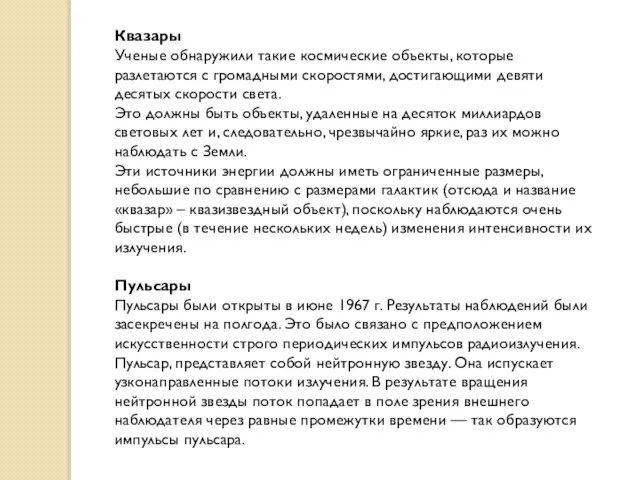 Квазары
Ученые обнаружили такие космические объекты, которые разлетаются с громадными скоростями, достигающими девяти десятых скорости света.
Это должны быть объекты, удаленные на десяток миллиардов световых лет и, следовательно, чрезвычайно яркие, раз их можно наблюдать с Земли.
Эти источники энергии должны иметь ограниченные размеры, небольшие по сравнению с размерами галактик (отсюда и название «квазар» – квазизвездный объект), поскольку наблюдаются очень быстрые (в течение нескольких недель) изменения интенсивности их излучения.

Пульсары
Пульсары были открыты в июне 1967 г. Результаты наблюдений были засекречены на полгода. Это было связано с предположением искусственности строго периодических импульсов радиоизлучения.
Пульсар, представляет собой нейтронную звезду. Она испускает узконаправленные потоки излучения. В результате вращения нейтронной звезды поток попадает в поле зрения внешнего наблюдателя через равные промежутки времени — так образуются импульсы пульсара.